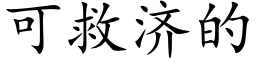 可救济的